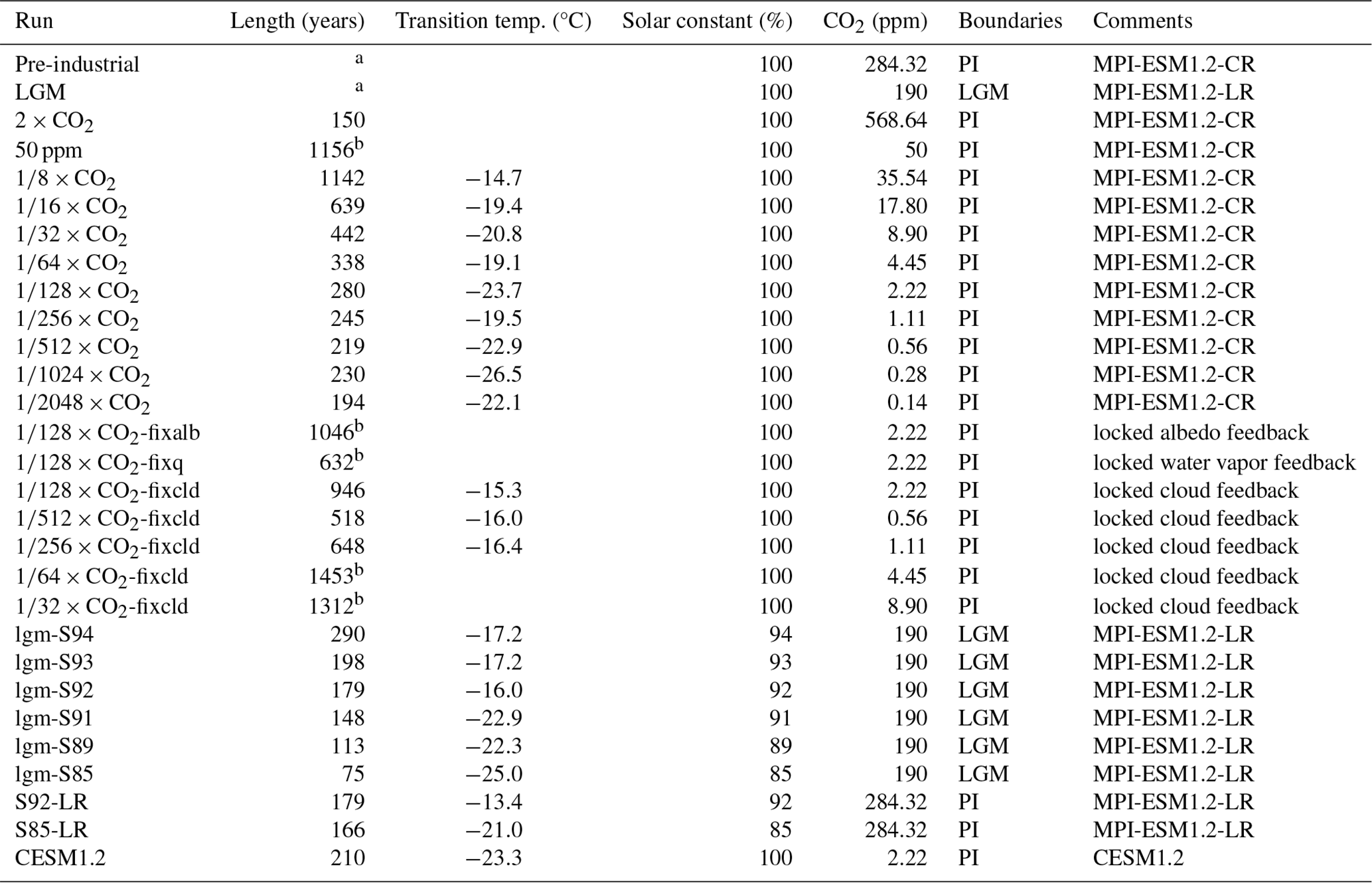 | Run | Length (years) | Transition temp. (°C) | Solar constant (%) | $CO_2$ (ppm) | Boundaries | Comments |
|---|---|---|---|---|---|---|
| Pre-industrial | $^a$ | | 100 | 284.32 | PI | MPI-ESM1.2-CR |
| LGM | $^a$ | | 100 | 190 | LGM | MPI-ESM1.2-LR |
| $2 \times CO_2$ | 150 | | 100 | 568.64 | PI | MPI-ESM1.2-CR |
| 50 ppm | $1156^b$ | | 100 | 50 | PI | MPI-ESM1.2-CR |
| $1/8 \times CO_2$ | 1142 | −14.7 | 100 | 35.54 | PI | MPI-ESM1.2-CR |
| $1/16 \times CO_2$ | 639 | −19.4 | 100 | 17.80 | PI | MPI-ESM1.2-CR |
| $1/32 \times CO_2$ | 442 | −20.8 | 100 | 8.90 | PI | MPI-ESM1.2-CR |
| $1/64 \times CO_2$ | 338 | −19.1 | 100 | 4.45 | PI | MPI-ESM1.2-CR |
| $1/128 \times CO_2$ | 280 | −23.7 | 100 | 2.22 | PI | MPI-ESM1.2-CR |
| $1/256 \times CO_2$ | 245 | −19.5 | 100 | 1.11 | PI | MPI-ESM1.2-CR |
| $1/512 \times CO_2$ | 219 | −22.9 | 100 | 0.56 | PI | MPI-ESM1.2-CR |
| $1/1024 \times CO_2$ | 230 | −26.5 | 100 | 0.28 | PI | MPI-ESM1.2-CR |
| $1/2048 \times CO_2$ | 194 | −22.1 | 100 | 0.14 | PI | MPI-ESM1.2-CR |
| $1/128 \times CO_2$-fixalb | $1046^b$ | | 100 | 2.22 | PI | locked albedo feedback |
| $1/128 \times CO_2$-fixq | $632^b$ | | 100 | 2.22 | PI | locked water vapor feedback |
| $1/128 \times CO_2$-fixcld | 946 | −15.3 | 100 | 2.22 | PI | locked cloud feedback |
| $1/512 \times CO_2$-fixcld | 518 | −16.0 | 100 | 0.56 | PI | locked cloud feedback |
| $1/256 \times CO_2$-fixcld | 648 | −16.4 | 100 | 1.11 | PI | locked cloud feedback |
| $1/64 \times CO_2$-fixcld | $1453^b$ | | 100 | 4.45 | PI | locked cloud feedback |
| $1/32 \times CO_2$-fixcld | $1312^b$ | | 100 | 8.90 | PI | locked cloud feedback |
| lgm-S94 | 290 | −17.2 | 94 | 190 | LGM | MPI-ESM1.2-LR |
| lgm-S93 | 198 | −17.2 | 93 | 190 | LGM | MPI-ESM1.2-LR |
| lgm-S92 | 179 | −16.0 | 92 | 190 | LGM | MPI-ESM1.2-LR |
| lgm-S91 | 148 | −22.9 | 91 | 190 | LGM | MPI-ESM1.2-LR |
| lgm-S89 | 113 | −22.3 | 89 | 190 | LGM | MPI-ESM1.2-LR |
| lgm-S85 | 75 | −25.0 | 85 | 190 | LGM | MPI-ESM1.2-LR |
| S92-LR | 179 | −13.4 | 92 | 284.32 | PI | MPI-ESM1.2-LR |
| S85-LR | 166 | −21.0 | 85 | 284.32 | PI | MPI-ESM1.2-LR |
| CESM1.2 | 210 | −23.3 | 100 | 2.22 | PI | CESM1.2 |